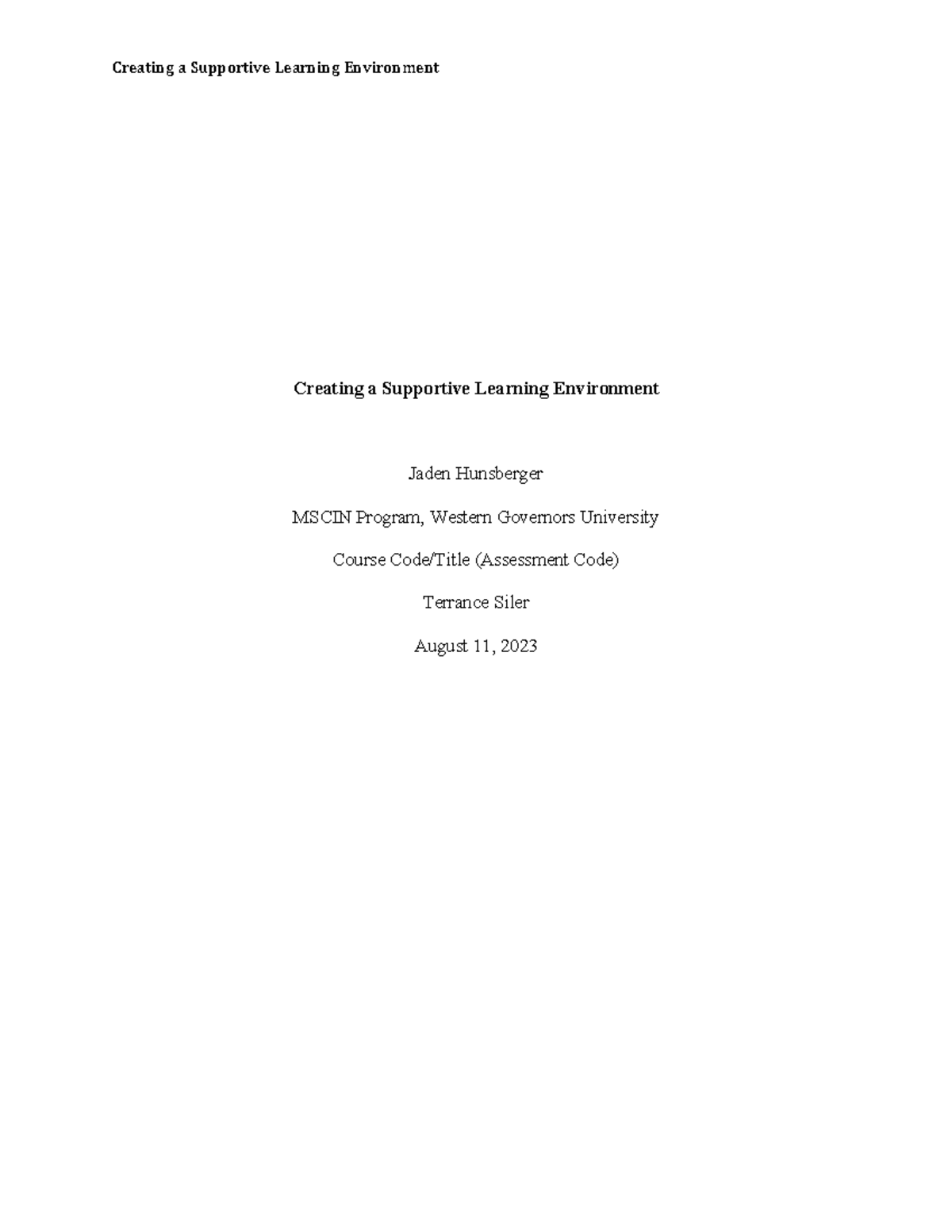 Creating a Supportive Learning Environment

Creating a Supportive Learning Environment

Jaden Hunsberger

MSCIN Program, Western Governors University

Course Code/Title (Assessment Code)

Terrance Siler

August 11, 2023